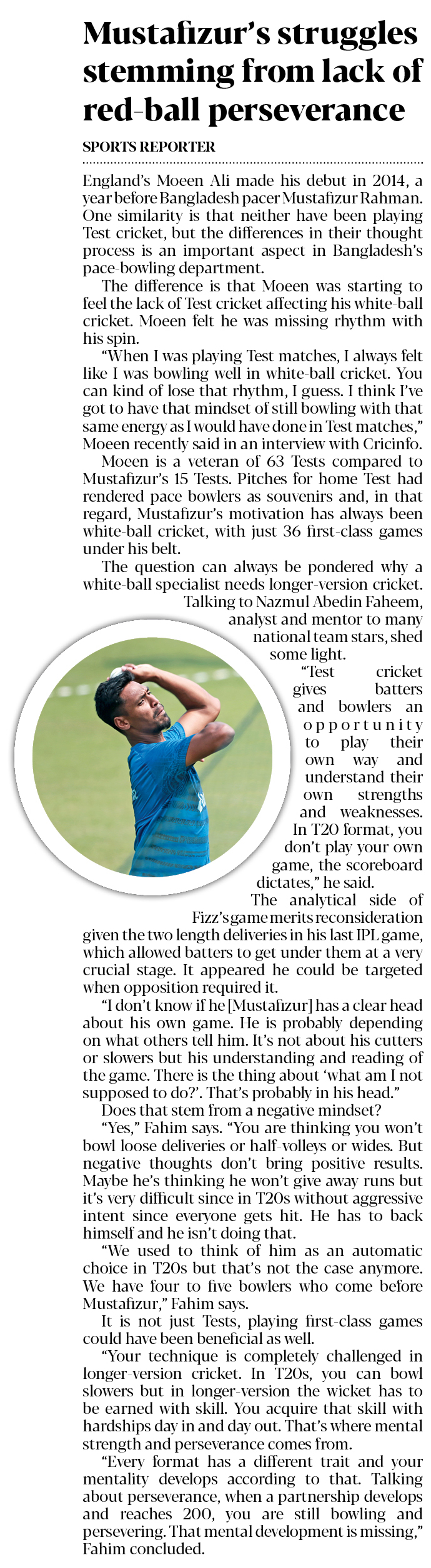 Mustafizur's struggles stemming from lack of red-ball perseverance

SPORTS REPORTER

England's Moeen Ali made his debut in 2014, a year before Bangladesh pacer Mustafizur Rahman. One similarity is that neither have been playing Test cricket, but the differences in their thought process is an important aspect in Bangladesh's pace-bowling department.

The difference is that Moeen was starting to feel the lack of Test cricket affecting his white-ball cricket. Moeen felt he was missing rhythm with his spin.

"When I was playing Test matches, I always felt like I was bowling well in white-ball cricket. You can kind of lose that rhythm, I guess. I think I've got to have that mindset of still bowling with that same energy as I would have done in Test matches," Moeen recently said in an interview with Cricinfo.

Moeen is a veteran of 63 Tests compared to Mustafizur's 15 Tests. Pitches for home Test had rendered pace bowlers as souvenirs and, in that regard, Mustafizur's motivation has always been white-ball cricket, with just 36 first-class games under his belt.

The question can always be pondered why a white-ball specialist needs longer-version cricket. Talking to Nazmul Abedin Faheem, analyst and mentor to many national team stars, shed some light.

"Test cricket gives batters and bowlers an opportunity to play their own way and understand their own strengths and weaknesses. In T20 format, you don't play your own game, the scoreboard dictates," he said.

The analytical side of Fizz's game merits reconsideration given the two length deliveries in his last IPL game, which allowed batters to get under them at a very crucial stage. It appeared he could be targeted when opposition required it.

"I don't know if he [Mustafizur] has a clear head about his own game. He is probably depending on what others tell him. It's not about his cutters or slowers but his understanding and reading of the game. There is the thing about 'what am I not supposed to do?'. That's probably in his head."

Does that stem from a negative mindset?

"Yes," Fahim says. "You are thinking you won't bowl loose deliveries or half-volleys or wides. But negative thoughts don't bring positive results. Maybe he's thinking he won't give away runs but it's very difficult since in T20s without aggressive intent since everyone gets hit. He has to back himself and he isn't doing that.

"We used to think of him as an automatic choice in T20s but that's not the case anymore. We have four to five bowlers who come before Mustafizur," Fahim says.

It is not just Tests, playing first-class games could have been beneficial as well.

"Your technique is completely challenged in longer-version cricket. In T20s, you can bowl slowers but in longer-version the wicket has to be earned with skill. You acquire that skill with hardships day in and day out. That's where mental strength and perseverance comes from.

"Every format has a different trait and your mentality develops according to that. Talking about perseverance, when a partnership develops and reaches 200, you are still bowling and persevering. That mental development is missing," Fahim concluded.